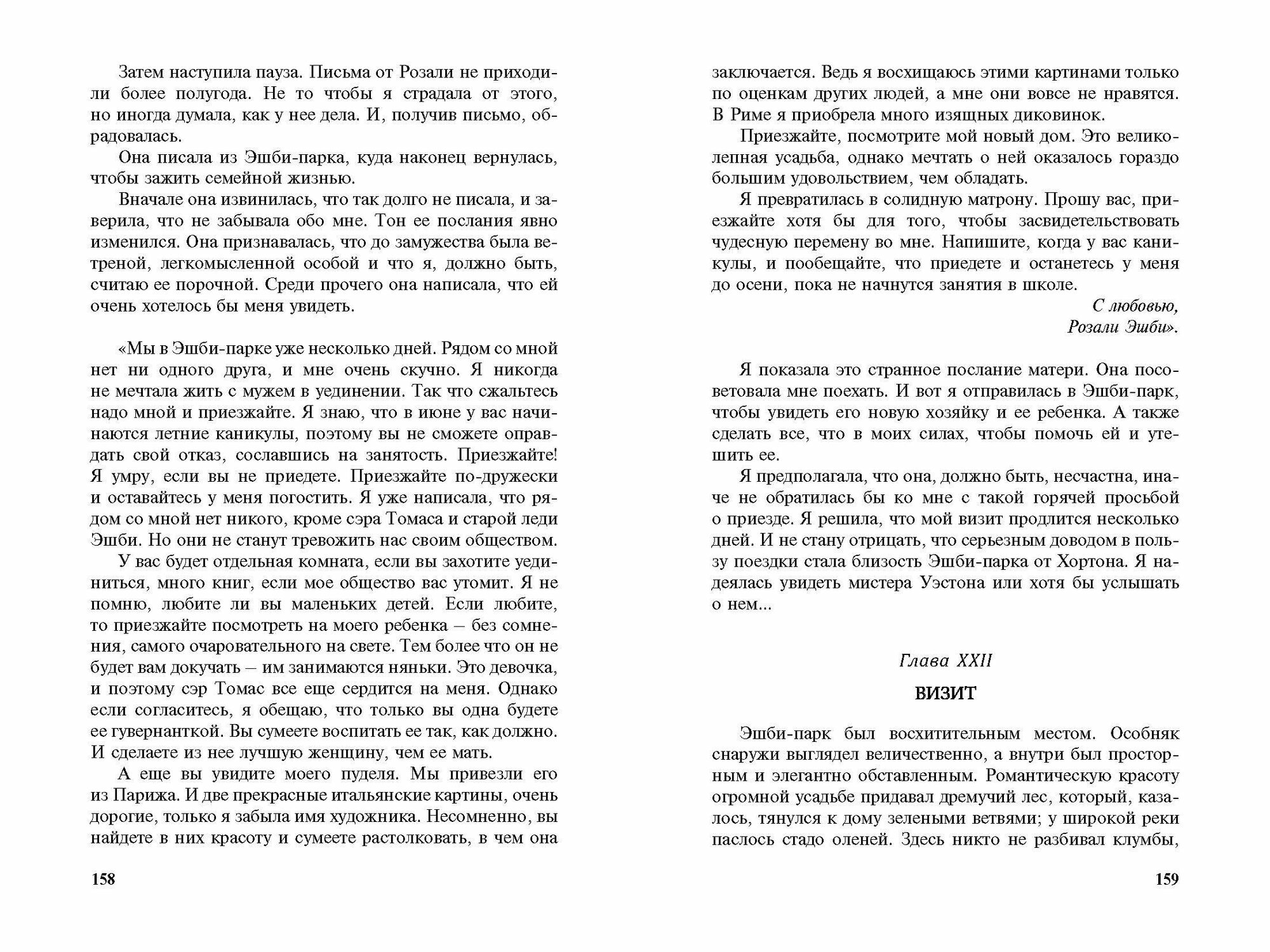 Затем наступила пауза. Письма от Розали не приходили более полугода. Не то чтобы я страдала от этого, но иногда думала, как у нее дела. И, получив письмо, обрадовалась.

Она писала из Эшби-парка, куда наконец вернулась, чтобы зажить семейной жизнью.

Вначале она извинилась, что так долго не писала, и заверила, что не забывала обо мне. Тон ее послания явно изменился. Она признавалась, что до замужества была ветреной, легкомысленной особой и что я, должно быть, считаю ее порочной. Среди прочего она написала, что ей очень хотелось бы меня увидеть.

«Мы в Эшби-парке уже несколько дней. Рядом со мной нет ни одного друга, и мне очень скучно. Я никогда не мечтала жить с мужем в уединении. Так что сжальтесь надо мной и приезжайте. Я знаю, что в июне у вас начинаются летние каникулы, поэтому вы не сможете оправдать свой отказ, сославшись на занятость. Приезжайте! Я умру, если вы не приедете. Приезжайте по-дружески и оставайтесь у меня погостить. Я уже написала, что рядом со мной нет никого, кроме сэра Томаса и старой леди Эшби. Но они не станут тревожить нас своим обществом.

У вас будет отдельная комната, если вы захотите уединиться, много книг, если мое общество вас утомит. Я не помню, любите ли вы маленьких детей. Если любите, то приезжайте посмотреть на моего ребенка – без сомнения, самого очаровательного на свете. Тем более что он не будет вам докучать – им занимаются няньки. Это девочка, и поэтому сэр Томас все еще сердится на меня. Однако если согласитесь, я обещаю, что только вы одна будете ее гувернанткой. Вы сумеете воспитать ее так, как должно. И сделаете из нее лучшую женщину, чем ее мать.

А еще вы увидите моего пуделя. Мы привезли его из Парижа. И две прекрасные итальянские картины, очень дорогие, только я забыла имя художника. Несомненно, вы найдете в них красоту и сумеете растолковать, в чем она

158

заключается. Ведь я восхищаюсь этими картинами только по оценкам других людей, а мне они вовсе не нравятся. В Риме я приобрела много изящных диковинок.

Приезжайте, посмотрите мой новый дом. Это великолепная усадьба, однако мечтать о ней оказалось гораздо большим удовольствием, чем обладать.

Я превратилась в солидную матрону. Прошу вас, приезжайте хотя бы для того, чтобы засвидетельствовать чудесную перемену во мне. Напишите, когда у вас каникулы, и пообещайте, что приедете и останетесь у меня до осени, пока не начнутся занятия в школе.

С любовью,
Розали Эшби».

Я показала это странное послание матери. Она посоветовала мне поехать. И вот я отправилась в Эшби-парк, чтобы увидеть его новую хозяйку и ее ребенка. А также сделать все, что в моих силах, чтобы помочь ей и утешить ее.

Я предполагала, что она, должно быть, несчастна, иначе не обратилась бы ко мне с такой горячей просьбой о приезде. Я решила, что мой визит продлится несколько дней. И не стану отрицать, что серьезным доводом в пользу поездки стала близость Эшби-парка от Хортона. Я надеялась увидеть мистера Уэстона или хотя бы услышать о нем...

Глава XXII

ВИЗИТ

Эшби-парк был восхитительным местом. Особняк снаружи выглядел величественно, а внутри был просторным и элегантно обставленным. Романтическую красоту огромной усадьбе придавал дремучий лес, который, казалось, тянулся к дому зелеными ветвями; у широкой реки паслось стадо оленей. Здесь никто не разбивал клумбы,

159